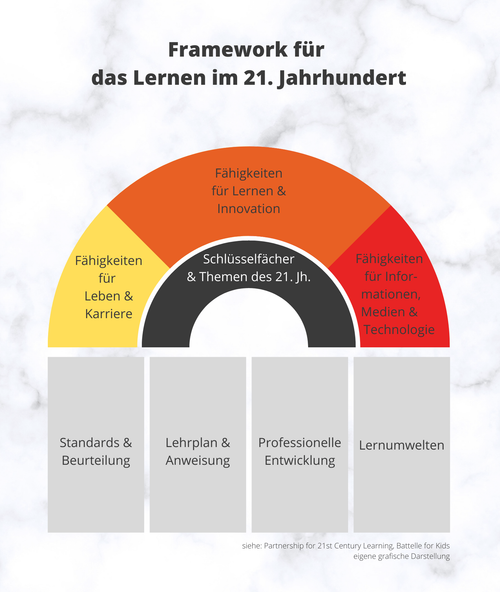 Framework für das Lernen im 21. Jahrhundert

Fähigkeiten für Lernen & Innovation

Fähigkeiten für Leben & Karriere

Schlüsselfächer & Themen des 21. Jh.

Fähigkeiten für Informationen, Medien & Technologie

Standards & Beurteilung

Lehrplan & Anweisung

Professionelle Entwicklung

Lernumwelten

siehe: Partnership for 21st Century Learning, Battelle for Kids
eigene grafische Darstellung